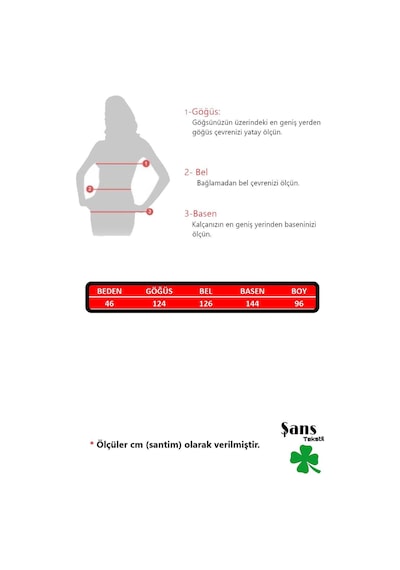 1
2
3

1-Göğüs:
Göğsünüzün üzerindeki en geniş yerden göğüs çevrenizi yatay ölçün.

2- Bel
Bağlamadan bel çevrenizi ölçün.

3-Basen
Kalçanızın en geniş yerinden baseninizi ölçün.

| BEDEN | GÖĞÜS | BEL | BASEN | BOY |
|---|---|---|---|---|
| 46 | 124 | 126 | 144 | 96 |

* Ölçüler cm (santim) olarak verilmiştir.

Şans
Tekstil